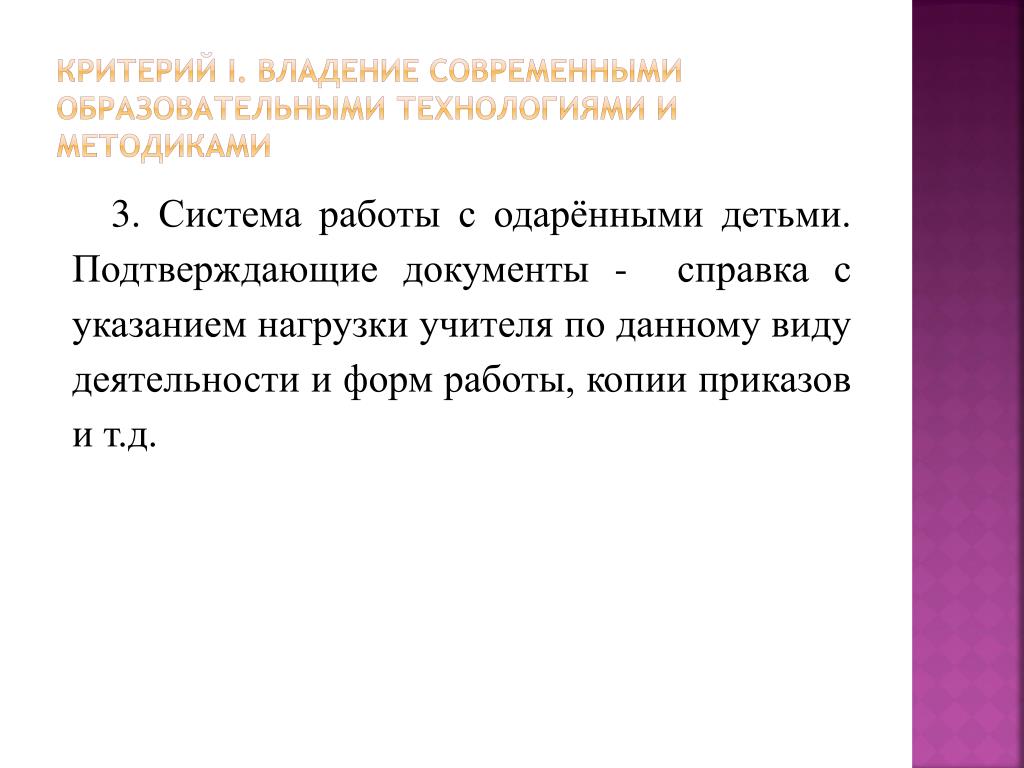 КРИТЕРИЙ I. ВЛАДЕНИЕ СОВРЕМЕННЫМИ ОБРАЗОВАТЕЛЬНЫМИ ТЕХНОЛОГИЯМИ И МЕТОДИКАМИ

3. Система работы с одарёнными детьми. Подтверждающие документы - справка с указанием нагрузки учителя по данному виду деятельности и форм работы, копии приказов и т.д.